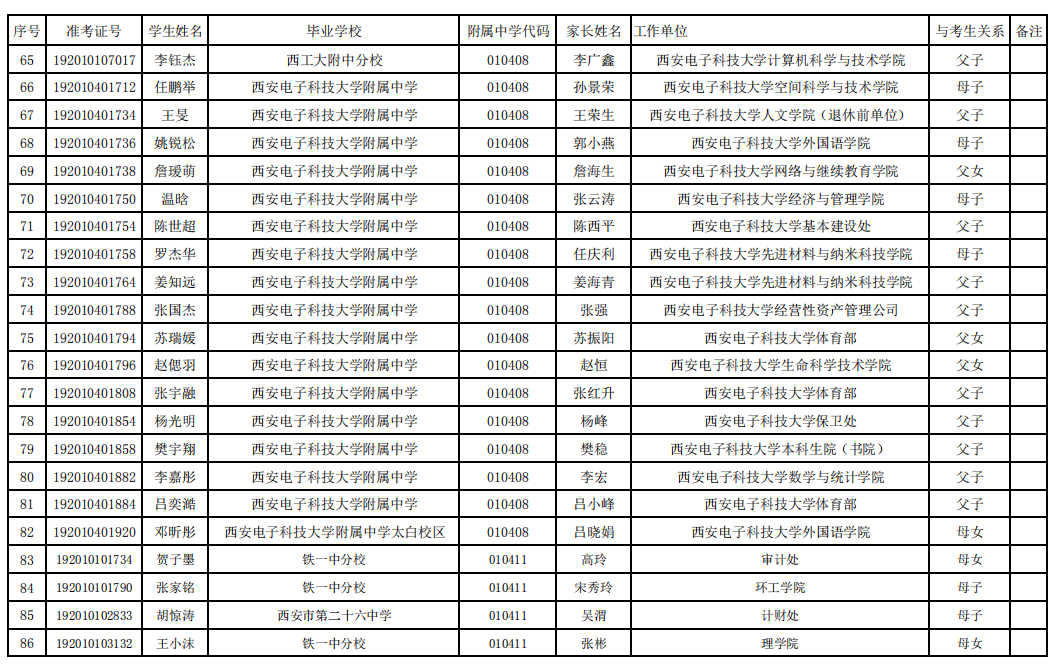 | 序号 | 准考证号 | 学生姓名 | 毕业学校 | 附属中学代码 | 家长姓名 | 工作单位 | 与考生关系 | 备注 |
|---|---|---|---|---|---|---|---|---|
| 65 | 192010107017 | 李钰杰 | 西工大附中分校 | 010408 | 李广鑫 | 西安电子科技大学计算机科学与技术学院 | 父子 | |
| 66 | 192010401712 | 任鹏举 | 西安电子科技大学附属中学 | 010408 | 孙景荣 | 西安电子科技大学空间科学与技术学院 | 母子 | |
| 67 | 192010401734 | 王旻 | 西安电子科技大学附属中学 | 010408 | 王荣生 | 西安电子科技大学人文学院（退休前单位） | 父子 | |
| 68 | 192010401736 | 姚锐松 | 西安电子科技大学附属中学 | 010408 | 郭小燕 | 西安电子科技大学外国语学院 | 母子 | |
| 69 | 192010401738 | 詹瑗萌 | 西安电子科技大学附属中学 | 010408 | 詹海生 | 西安电子科技大学网络与继续教育学院 | 父女 | |
| 70 | 192010401750 | 温晗 | 西安电子科技大学附属中学 | 010408 | 张云涛 | 西安电子科技大学经济与管理学院 | 母子 | |
| 71 | 192010401754 | 陈世超 | 西安电子科技大学附属中学 | 010408 | 陈西平 | 西安电子科技大学基本建设处 | 父子 | |
| 72 | 192010401758 | 罗杰华 | 西安电子科技大学附属中学 | 010408 | 任庆利 | 西安电子科技大学先进材料与纳米科技学院 | 母子 | |
| 73 | 192010401764 | 姜知远 | 西安电子科技大学附属中学 | 010408 | 姜海青 | 西安电子科技大学先进材料与纳米科技学院 | 父子 | |
| 74 | 192010401788 | 张国杰 | 西安电子科技大学附属中学 | 010408 | 张强 | 西安电子科技大学经营性资产管理公司 | 父子 | |
| 75 | 192010401794 | 苏瑞媛 | 西安电子科技大学附属中学 | 010408 | 苏振阳 | 西安电子科技大学体育部 | 父女 | |
| 76 | 192010401796 | 赵偲羽 | 西安电子科技大学附属中学 | 010408 | 赵恒 | 西安电子科技大学生命科学技术学院 | 父女 | |
| 77 | 192010401808 | 张宇融 | 西安电子科技大学附属中学 | 010408 | 张红升 | 西安电子科技大学体育部 | 父子 | |
| 78 | 192010401854 | 杨光明 | 西安电子科技大学附属中学 | 010408 | 杨峰 | 西安电子科技大学保卫处 | 父子 | |
| 79 | 192010401858 | 樊宇翔 | 西安电子科技大学附属中学 | 010408 | 樊稳 | 西安电子科技大学本科生院（书院） | 父子 | |
| 80 | 192010401882 | 李嘉彤 | 西安电子科技大学附属中学 | 010408 | 李宏 | 西安电子科技大学数学与统计学院 | 父子 | |
| 81 | 192010401884 | 吕奕澔 | 西安电子科技大学附属中学 | 010408 | 吕小峰 | 西安电子科技大学体育部 | 父子 | |
| 82 | 192010401920 | 邓昕彤 | 西安电子科技大学附属中学太白校区 | 010408 | 吕晓娟 | 西安电子科技大学外国语学院 | 母女 | |
| 83 | 192010101734 | 贺子墨 | 铁一中分校 | 010411 | 高玲 | 审计处 | 母女 | |
| 84 | 192010101790 | 张家铭 | 铁一中分校 | 010411 | 宋秀玲 | 环工学院 | 母子 | |
| 85 | 192010102833 | 胡惊涛 | 西安市第二十六中学 | 010411 | 吴渭 | 计财处 | 母子 | |
| 86 | 192010103132 | 王小沫 | 铁一中分校 | 010411 | 张彬 | 理学院 | 母女 | |